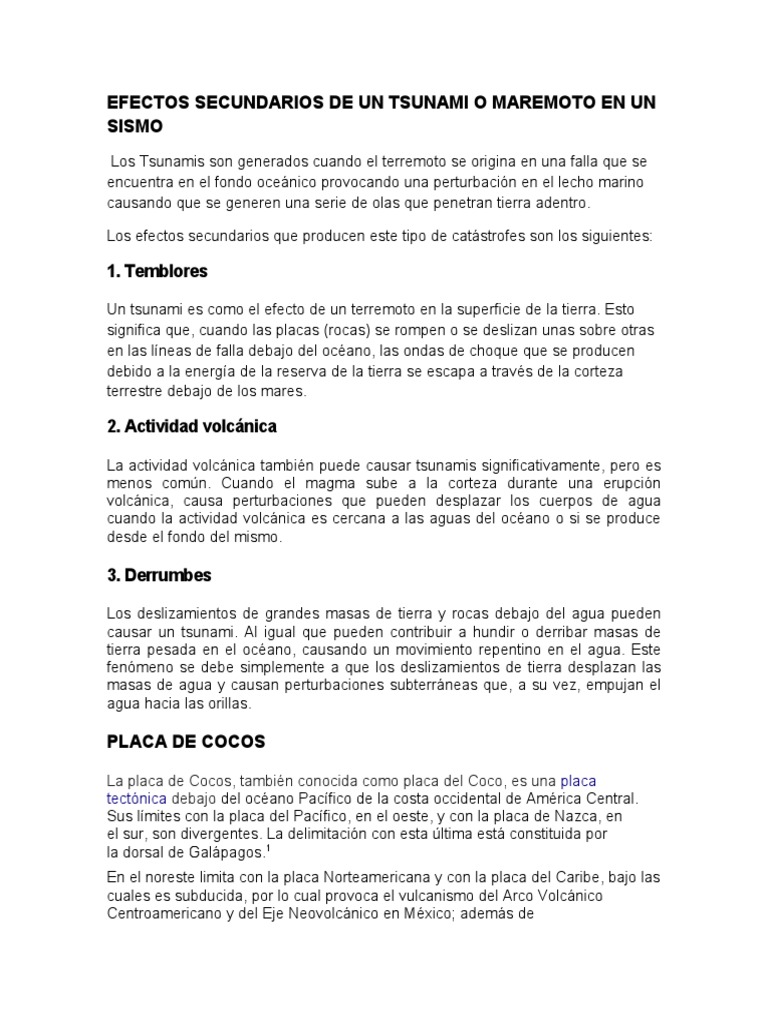 EFECTOS SECUNDARIOS DE UN TSUNAMI O MAREMOTO EN UN SISMO

Los Tsunamis son generados cuando el terremoto se origina en una falla que se encuentra en el fondo oceánico provocando una perturbación en el lecho marino causando que se generen una serie de olas que penetran tierra adentro.

Los efectos secundarios que producen este tipo de catástrofes son los siguientes:

1. Temblores

Un tsunami es como el efecto de un terremoto en la superficie de la tierra. Esto significa que, cuando las placas (rocas) se rompen o se deslizan unas sobre otras en las líneas de falla debajo del océano, las ondas de choque que se producen debido a la energía de la reserva de la tierra se escapa a través de la corteza terrestre debajo de los mares.

2. Actividad volcánica

La actividad volcánica también puede causar tsunamis significativamente, pero es menos común. Cuando el magma sube a la corteza durante una erupción volcánica, causa perturbaciones que pueden desplazar los cuerpos de agua cuando la actividad volcánica es cercana a las aguas del océano o si se produce desde el fondo del mismo.

3. Derrumbes

Los deslizamientos de grandes masas de tierra y rocas debajo del agua pueden causar un tsunami. Al igual que pueden contribuir a hundir o derribar masas de tierra pesada en el océano, causando un movimiento repentino en el agua. Este fenómeno se debe simplemente a que los deslizamientos de tierra desplazan las masas de agua y causan perturbaciones subterráneas que, a su vez, empujan el agua hacia las orillas.

PLACA DE COCOS

La placa de Cocos, también conocida como placa del Coco, es una placa tectónica debajo del océano Pacífico de la costa occidental de América Central. Sus límites con la placa del Pacífico, en el oeste, y con la placa de Nazca, en el sur, son divergentes. La delimitación con esta última está constituida por la dorsal de Galápagos.$^1$

En el noreste limita con la placa Norteamericana y con la placa del Caribe, bajo las cuales es subducida, por lo cual provoca el vulcanismo del Arco Volcánico Centroamericano y del Eje Neovolcánico en México; además de